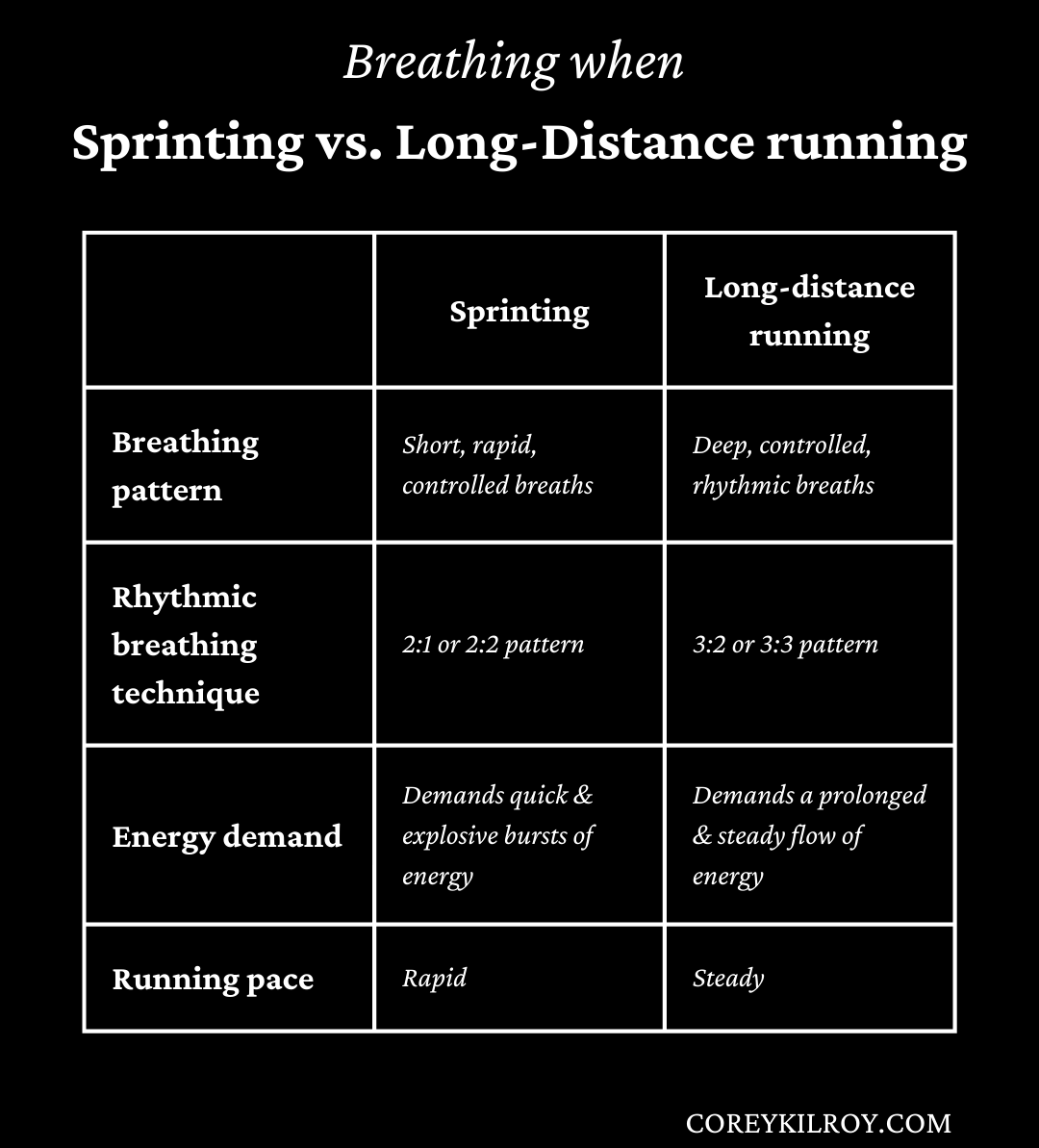 Breathing when

Sprinting vs. Long-Distance running

| | Sprinting | Long-distance running |
|---|---|---|
| Breathing pattern | Short, rapid, controlled breaths | Deep, controlled, rhythmic breaths |
| Rhythmic breathing technique | 2:1 or 2:2 pattern | 3:2 or 3:3 pattern |
| Energy demand | Demands quick & explosive bursts of energy | Demands a prolonged & steady flow of energy |
| Running pace | Rapid | Steady |

COREYKILROY.COM